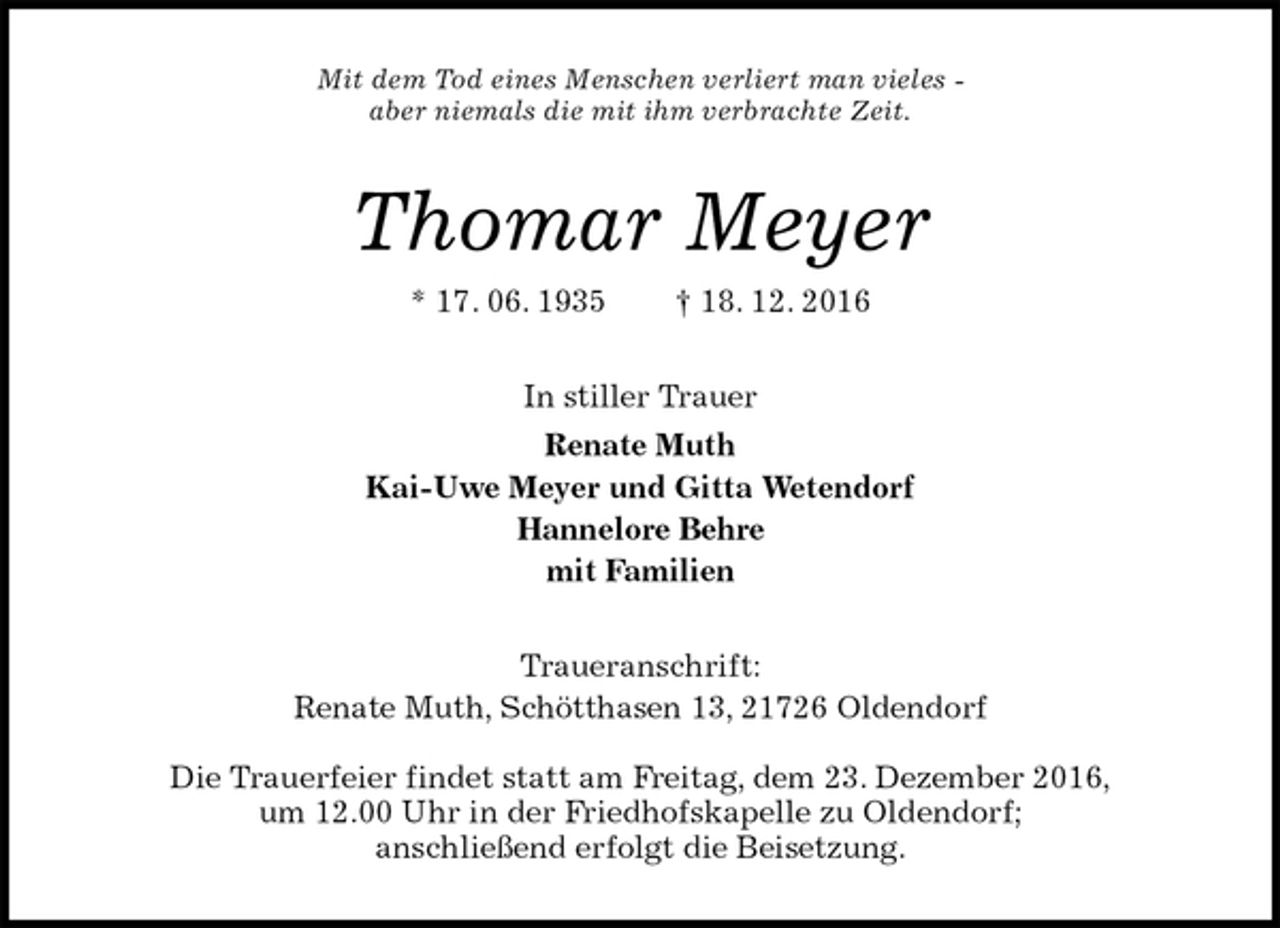 Mit dem Tod eines Menschen verliert man vieles - aber niemals die mit ihm verbrachte Zeit.

Thomar Meyer

* 17. 06. 1935 † 18. 12. 2016

In stiller Trauer

Renate Muth
Kai-Uwe Meyer und Gitta Wetendorf
Hannelore Behre
mit Familien

Traueranschrift:
Renate Muth, Schötthasen 13, 21726 Oldendorf

Die Trauerfeier findet statt am Freitag, dem 23. Dezember 2016, um 12.00 Uhr in der Friedhofskapelle zu Oldendorf; anschließend erfolgt die Beisetzung.